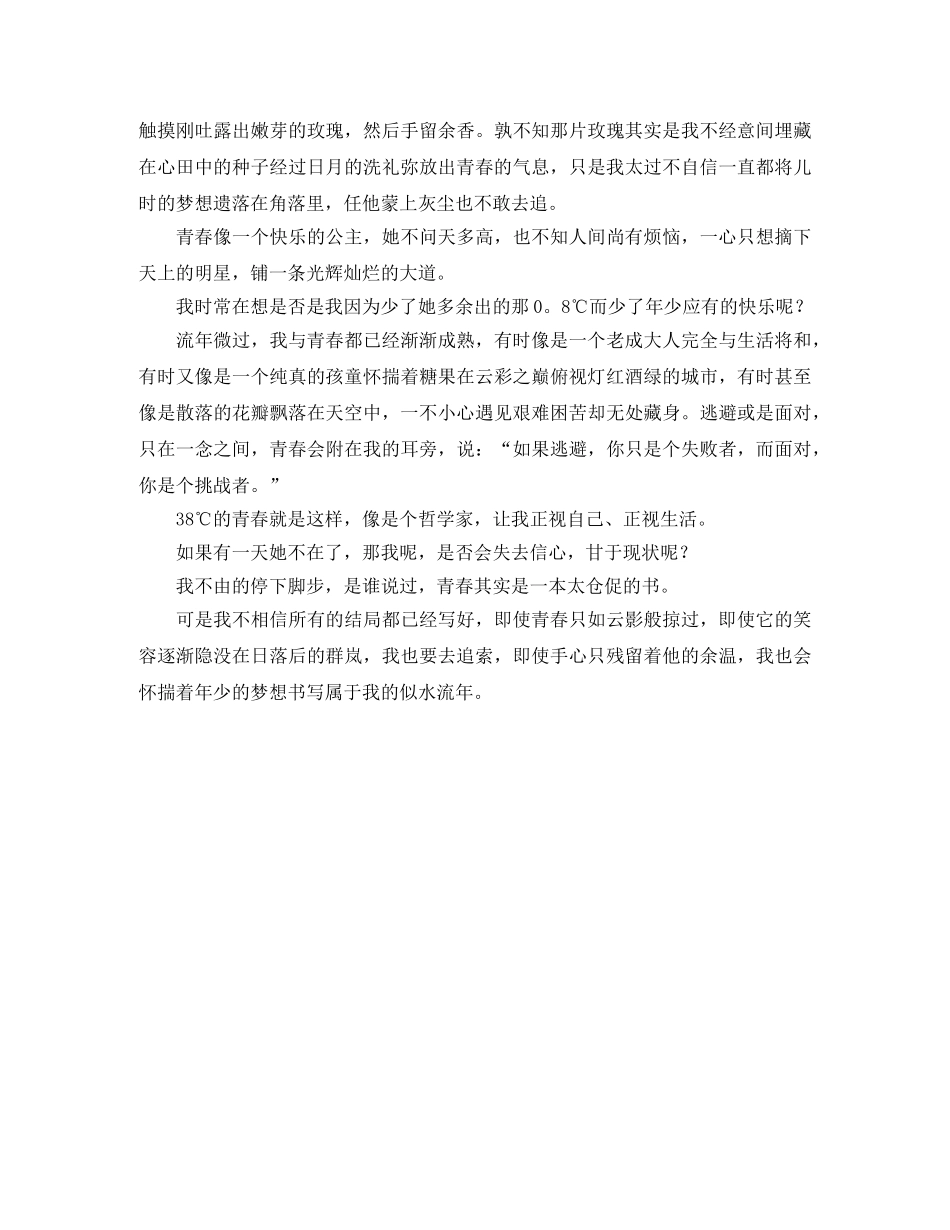 触摸刚吐露出嫩芽的玫瑰，然后手留余香。孰不知那片玫瑰其实是我不经意间埋藏在心田中的种子经过日月的洗礼弥放出青春的气息，只是我太过不自信一直都将儿时的梦想遗落在角落里，任他蒙上灰尘也不敢去追。

青春像一个快乐的公主，她不问天多高，也不知人间尚有烦恼，一心只想摘下天上的明星，铺一条光辉灿烂的大道。

我时常在想是否是我因为少了她多余出的那0。8℃而少了年少应有的快乐呢？

流年微过，我与青春都已经渐渐成熟，有时像是一个老成大人完全与生活将和，有时又像是一个纯真的孩童怀揣着糖果在云彩之巅俯视灯红酒绿的城市，有时甚至像是散落的花瓣飘落在天空中，一不小心遇见艰难困苦却无处藏身。逃避或是面对，只在一念之间，青春会附在我的耳旁，说：“如果逃避，你只是个失败者，而面对，你是个挑战者。”

38℃的青春就是这样，像是个哲学家，让我正视自己、正视生活。

如果有一天她不在了，那我呢，是否会失去信心，甘于现状呢？

我不由的停下脚步，是谁说过，青春其实是一本太仓促的书。

可是我不相信所有的结局都已经写好，即使青春只如云影般掠过，即使它的笑容逐渐隐没在日落后的群岚，我也要去追索，即使手心只残留着他的余温，我也会怀揣着年少的梦想书写属于我的似水流年。